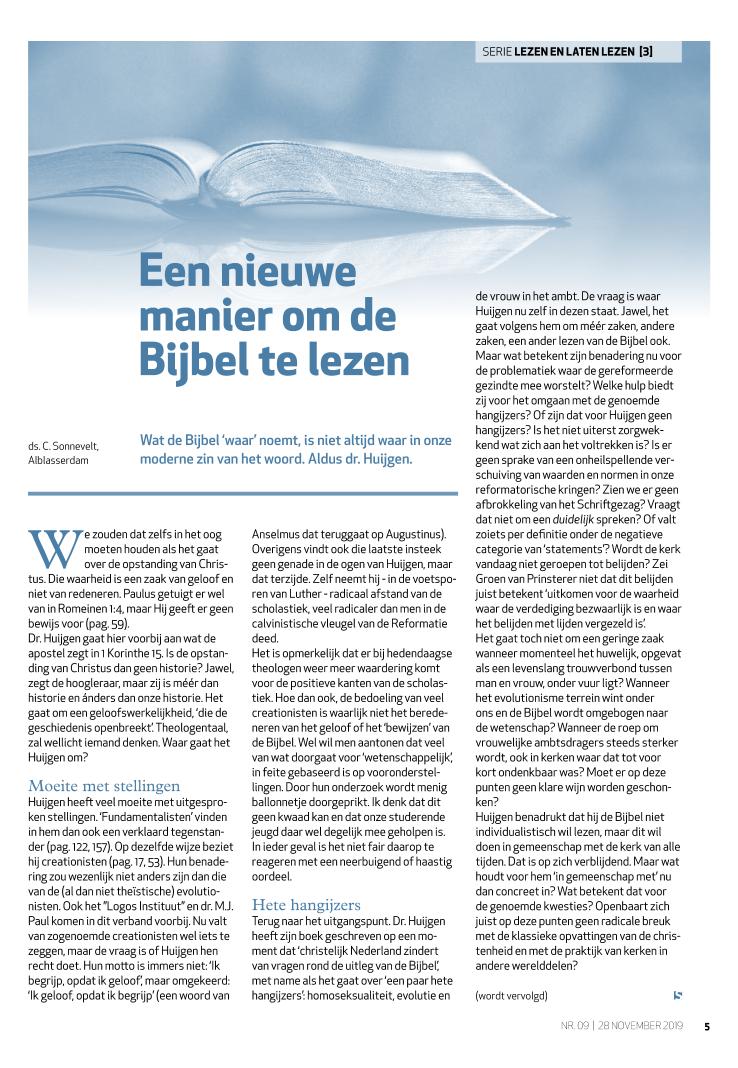 SERIE LEZEN EN LATEN LEZEN [3]

Een nieuwe manier om de Bijbel te lezen

ds. C. Sonnevelt, Alblasserdam

Wat de Bijbel 'waar' noemt, is niet altijd waar in onze moderne zin van het woord. Aldus dr. Huijgen.

We zouden dat zelfs in het oog moeten houden als het gaat over de opstanding van Christus. Die waarheid is een zaak van geloof en niet van redeneren. Paulus getuigt er wel van in Romeinen 1:4, maar Hij geeft er geen bewijs voor (pag. 59).
Dr. Huijgen gaat hier voorbij aan wat de apostel zegt in 1 Korinthe 15. Is de opstanding van Christus dan geen historie? Jawel, zegt de hoogleraar, maar zij is méér dan historie en ánders dan onze historie. Het gaat om een geloofswerkelijkheid, 'die de geschiedenis openbreekt'. Theologentaal, zal wellicht iemand denken. Waar gaat het Huijgen om?

Moeite met stellingen
Huijgen heeft veel moeite met uitgesproken stellingen. 'Fundamentalisten' vinden in hem dan ook een verklaard tegenstander (pag. 122, 157). Op dezelfde wijze beziet hij creationisten (pag. 17, 53). Hun benadering zou wezenlijk niet anders zijn dan die van de (al dan niet theïstische) evolutionisten. Ook het "Logos Instituut" en dr. M.J. Paul komen in dit verband voorbij. Nu valt van zogenoemde creationisten wel iets te zeggen, maar de vraag is of Huijgen hen recht doet. Hun motto is immers niet: 'Ik begrijp, opdat ik geloof', maar omgekeerd: 'Ik geloof, opdat ik begrijp' (een woord van Anselmus dat teruggaat op Augustinus). Overigens vindt ook die laatste insteek geen genade in de ogen van Huijgen, maar dat terzijde. Zelf neemt hij - in de voetsporen van Luther - radicaal afstand van de scholastiek, veel radicaler dan men in de calvinistische vleugel van de Reformatie deed.
Het is opmerkelijk dat er bij hedendaagse theologen weer meer waardering komt voor de positieve kanten van de scholastiek. Hoe dan ook, de bedoeling van veel creationisten is waarlijk niet het beredeneren van het geloof of het 'bewijzen' van de Bijbel. Wel wil men aantonen dat veel van wat doorgaat voor 'wetenschappelijk', in feite gebaseerd is op vooronderstellingen. Door hun onderzoek wordt menig ballonnetje doorgeprikt. Ik denk dat dit geen kwaad kan en dat onze studerende jeugd daar wel degelijk mee geholpen is. In ieder geval is het niet fair daarop te reageren met een neerbuigend of haastig oordeel.

Hete hangijzers
Terug naar het uitgangspunt. Dr. Huijgen heeft zijn boek geschreven op een moment dat 'christelijk Nederland zindert van vragen rond de uitleg van de Bijbel', met name als het gaat over 'een paar hete hangijzers': homoseksualiteit, evolutie en de vrouw in het ambt. De vraag is waar Huijgen nu zelf in dezen staat. Jawel, het gaat volgens hem om méér zaken, andere zaken, een ander lezen van de Bijbel ook. Maar wat betekent zijn benadering nu voor de problematiek waar de gereformeerde gezindte mee worstelt? Welke hulp biedt zij voor het omgaan met de genoemde hangijzers? Of zijn dat voor Huijgen geen hangijzers? Is het niet uiterst zorgwekkend wat zich aan het voltrekken is? Is er geen sprake van een onheilspellende verschuiving van waarden en normen in onze reformatorische kringen? Zien we er geen afbrokkeling van het Schriftgezag? Vraagt dat niet om een duidelijk spreken? Of valt zoiets per definitie onder de negatieve categorie van 'statements'? Wordt de kerk vandaag niet geroepen tot belijden? Zei Groen van Prinsterer niet dat dit belijden juist betekent 'uitkomen voor de waarheid waar de verdediging bezwaarlijk is en waar het belijden met lijden vergezeld is'.
Het gaat toch niet om een geringe zaak wanneer momenteel het huwelijk, opgevat als een levenslang trouwverbond tussen man en vrouw, onder vuur ligt? Wanneer het evolutionisme terrein wint onder ons en de Bijbel wordt omgebogen naar de wetenschap? Wanneer de roep om vrouwelijke ambtsdragers steeds sterker wordt, ook in kerken waar dat tot voor kort ondenkbaar was? Moet er op deze punten geen klare wijn worden geschonken?
Huijgen benadrukt dat hij de Bijbel niet individualistisch wil lezen, maar dit wil doen in gemeenschap met de kerk van alle tijden. Dat is op zich verblijdend. Maar wat houdt voor hem 'in gemeenschap met' nu dan concreet in? Wat betekent dat voor de genoemde kwesties? Openbaart zich juist op deze punten geen radicale breuk met de klassieke opvattingen van de christenheid en met de praktijk van kerken in andere werelddelen?

(wordt vervolgd)

NR. 09 | 28 NOVEMBER 2019 5